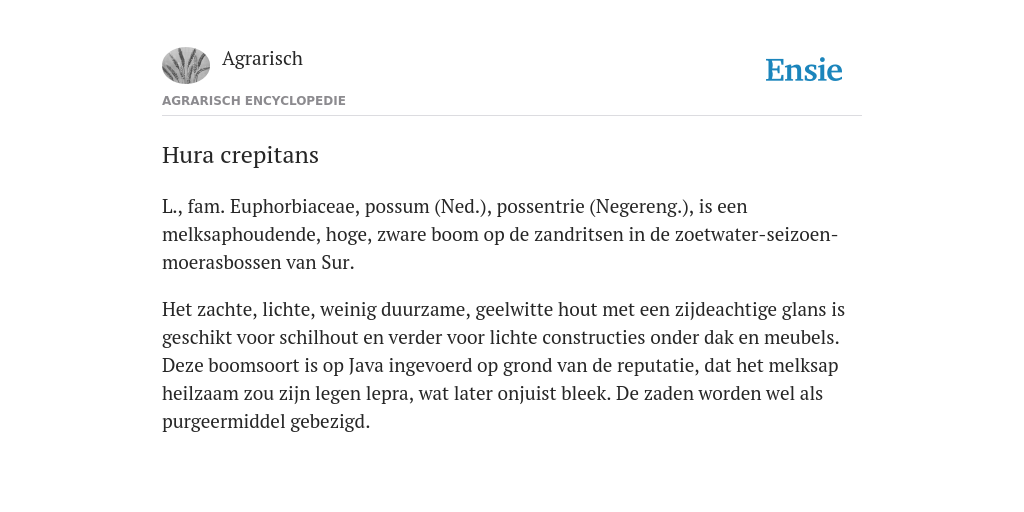 Agrarisch

Ensie

AGRARISCH ENCYCLOPEDIE

Hura crepitans

L., fam. Euphorbiaceae, possum (Ned.), possentrie (Negereng.), is een melksaphoudende, hoge, zware boom op de zandritsen in de zoetwater-seizoen-moerasbossen van Sur.

Het zachte, lichte, weinig duurzame, geelwitte hout met een zijdeachtige glans is geschikt voor schilhout en verder voor lichte constructies onder dak en meubels. Deze boomsoort is op Java ingevoerd op grond van de reputatie, dat het melksap heilzaam zou zijn legen lepra, wat later onjuist bleek. De zaden worden wel als purgeermiddel gebezigd.